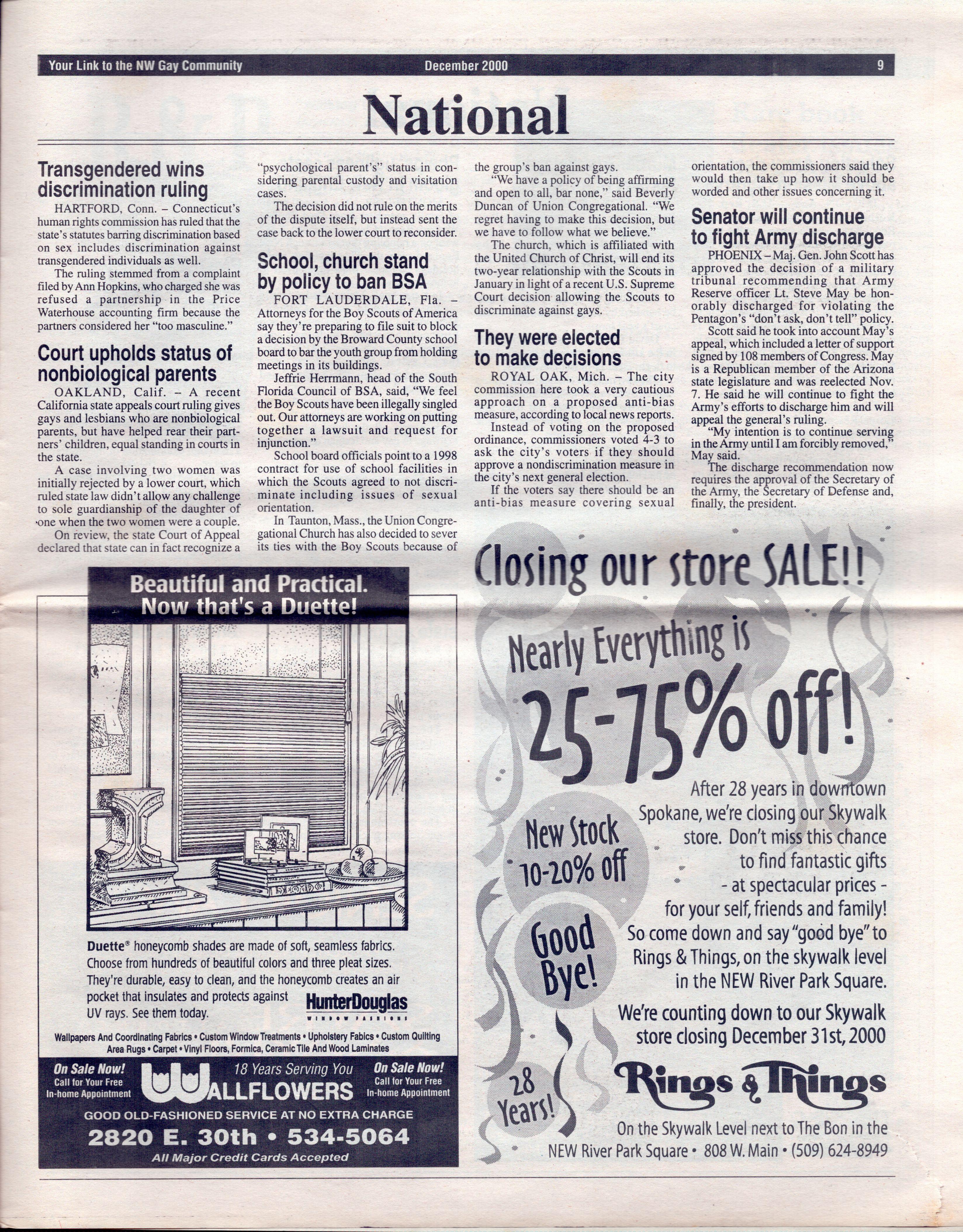 Your Link to the NW Gay Community December 2000 9

National

Transgendered wins discrimination ruling

HARTFORD, Conn. – Connecticut's human rights commission has ruled that the state's statutes barring discrimination based on sex includes discrimination against transgendered individuals as well.

The ruling stemmed from a complaint filed by Ann Hopkins, who charged she was refused a partnership in the Price Waterhouse accounting firm because the partners considered her "too masculine."

Court upholds status of nonbiological parents

OAKLAND, Calif. – A recent California state appeals court ruling gives gays and lesbians who are nonbiological parents, but have helped rear their partners' children, equal standing in courts in the state.

A case involving two women was initially rejected by a lower court, which ruled state law didn't allow any challenge to sole guardianship of the daughter of one when the two women were a couple.

On review, the state Court of Appeal declared that state can in fact recognize a "psychological parent's" status in considering parental custody and visitation cases.

The decision did not rule on the merits of the dispute itself, but instead sent the case back to the lower court to reconsider.

School, church stand by policy to ban BSA

FORT LAUDERDALE, Fla. – Attorneys for the Boy Scouts of America say they're preparing to file suit to block a decision by the Broward County school board to bar the youth group from holding meetings in its buildings.

Jeffrie Herrmann, head of the South Florida Council of BSA, said, "We feel the Boy Scouts have been illegally singled out. Our attorneys are working on putting together a lawsuit and request for injunction."

School board officials point to a 1998 contract for use of school facilities in which the Scouts agreed to not discriminate including issues of sexual orientation.

In Taunton, Mass., the Union Congregational Church has also decided to sever its ties with the Boy Scouts because of the group's ban against gays.

"We have a policy of being affirming and open to all, bar none," said Beverly Duncan of Union Congregational. "We regret having to make this decision, but we have to follow what we believe."

The church, which is affiliated with the United Church of Christ, will end its two-year relationship with the Scouts in January in light of a recent U.S. Supreme Court decision allowing the Scouts to discriminate against gays.

They were elected to make decisions

ROYAL OAK, Mich. – The city commission here took a very cautious approach on a proposed anti-bias measure, according to local news reports.

Instead of voting on the proposed ordinance, commissioners voted 4-3 to ask the city's voters if they should approve a nondiscrimination measure in the city's next general election.

If the voters say there should be an anti-bias measure covering sexual orientation, the commissioners said they would then take up how it should be worded and other issues concerning it.

Senator will continue to fight Army discharge

PHOENIX – Maj. Gen. John Scott has approved the decision of a military tribunal recommending that Army Reserve officer Lt. Steve May be honorably discharged for violating the Pentagon's "don't ask, don't tell" policy.

Scott said he took into account May's appeal, which included a letter of support signed by 108 members of Congress. May is a Republican member of the Arizona state legislature and was reelected Nov. 7. He said he will continue to fight the Army's efforts to discharge him and will appeal the general's ruling.

"My intention is to continue serving in the Army until I am forcibly removed," May said.

The discharge recommendation now requires the approval of the Secretary of the Army, the Secretary of Defense and, finally, the president.

Beautiful and Practical. Now that's a Duette!

Duette® honeycomb shades are made of soft, seamless fabrics. Choose from hundreds of beautiful colors and three pleat sizes. They're durable, easy to clean, and the honeycomb creates an air pocket that insulates and protects against UV rays. See them today.

HunterDouglas WINDOW FASHIONS

Wallpapers And Coordinating Fabrics • Custom Window Treatments • Upholstery Fabics • Custom Quilting Area Rugs • Carpet • Vinyl Floors, Formica, Ceramic Tile And Wood Laminates

On Sale Now! Call for Your Free In-home Appointment

18 Years Serving You WALLFLOWERS

On Sale Now! Call for Your Free In-home Appointment

GOOD OLD-FASHIONED SERVICE AT NO EXTRA CHARGE

2820 E. 30th • 534-5064

All Major Credit Cards Accepted

Closing our store SALE!!

Nearly Everything is 25-75% off!

New Stock 10-20% off

Good Bye!

28 Years!

After 28 years in downtown Spokane, we're closing our Skywalk store. Don't miss this chance to find fantastic gifts - at spectacular prices - for your self, friends and family! So come down and say "good bye" to Rings & Things, on the skywalk level in the NEW River Park Square.

We're counting down to our Skywalk store closing December 31st, 2000

Rings & Things

On the Skywalk Level next to The Bon in the NEW River Park Square • 808 W. Main • (509) 624-8949